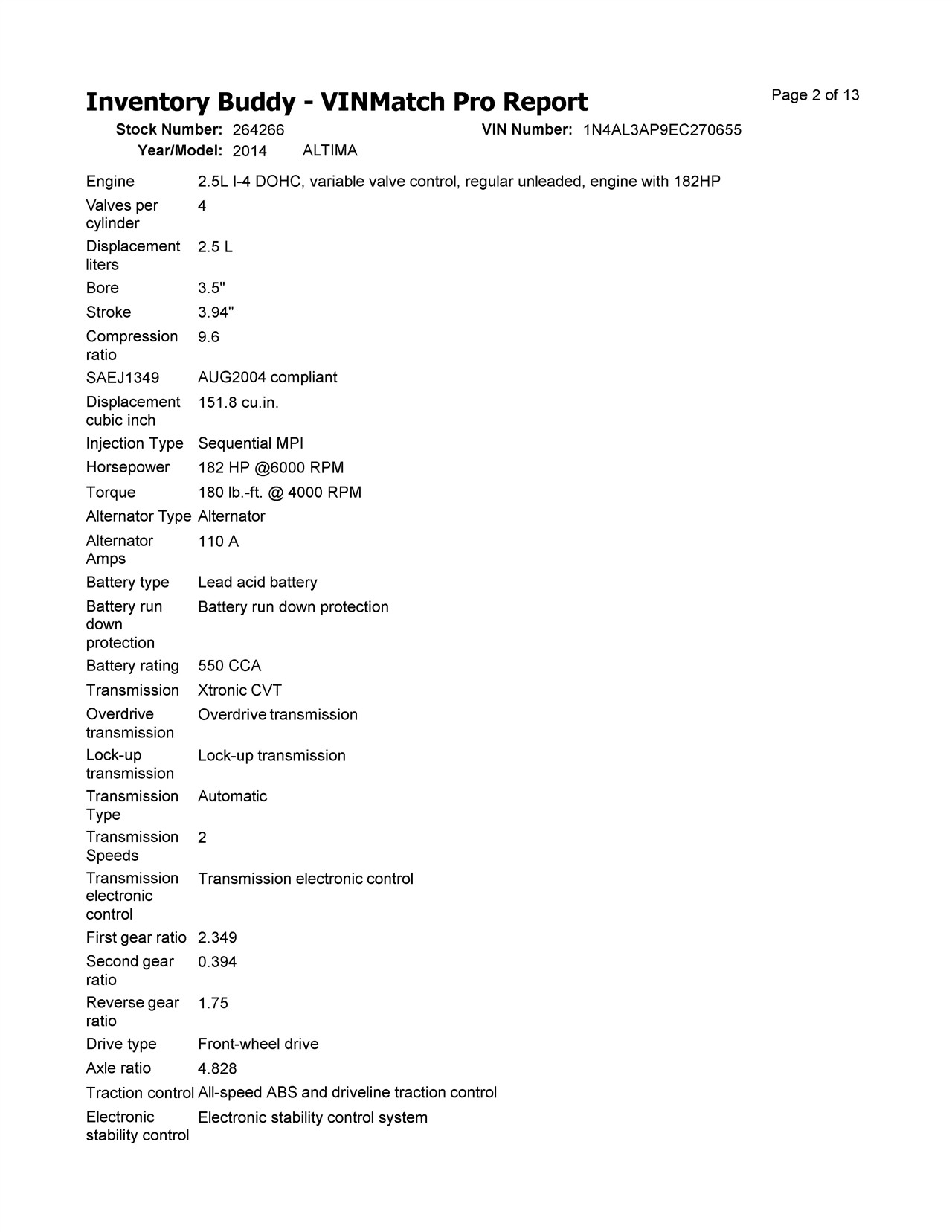 Inventory Buddy - VINMatch Pro Report

Page 2 of 13

Stock Number: 264266 VIN Number: 1N4AL3AP9EC270655
Year/Model: 2014 ALTIMA

| | |
|---|---|
| Engine | 2.5L I-4 DOHC, variable valve control, regular unleaded, engine with 182HP |
| Valves per cylinder | 4 |
| Displacement liters | 2.5 L |
| Bore | 3.5" |
| Stroke | 3.94" |
| Compression ratio | 9.6 |
| SAEJ1349 | AUG2004 compliant |
| Displacement cubic inch | 151.8 cu.in. |
| Injection Type | Sequential MPI |
| Horsepower | 182 HP @6000 RPM |
| Torque | 180 lb.-ft. @ 4000 RPM |
| Alternator Type | Alternator |
| Alternator Amps | 110 A |
| Battery type | Lead acid battery |
| Battery run down protection | Battery run down protection |
| Battery rating | 550 CCA |
| Transmission | Xtronic CVT |
| Overdrive transmission | Overdrive transmission |
| Lock-up transmission | Lock-up transmission |
| Transmission Type | Automatic |
| Transmission Speeds | 2 |
| Transmission electronic control | Transmission electronic control |
| First gear ratio | 2.349 |
| Second gear ratio | 0.394 |
| Reverse gear ratio | 1.75 |
| Drive type | Front-wheel drive |
| Axle ratio | 4.828 |
| Traction control | All-speed ABS and driveline traction control |
| Electronic stability control | Electronic stability control system |